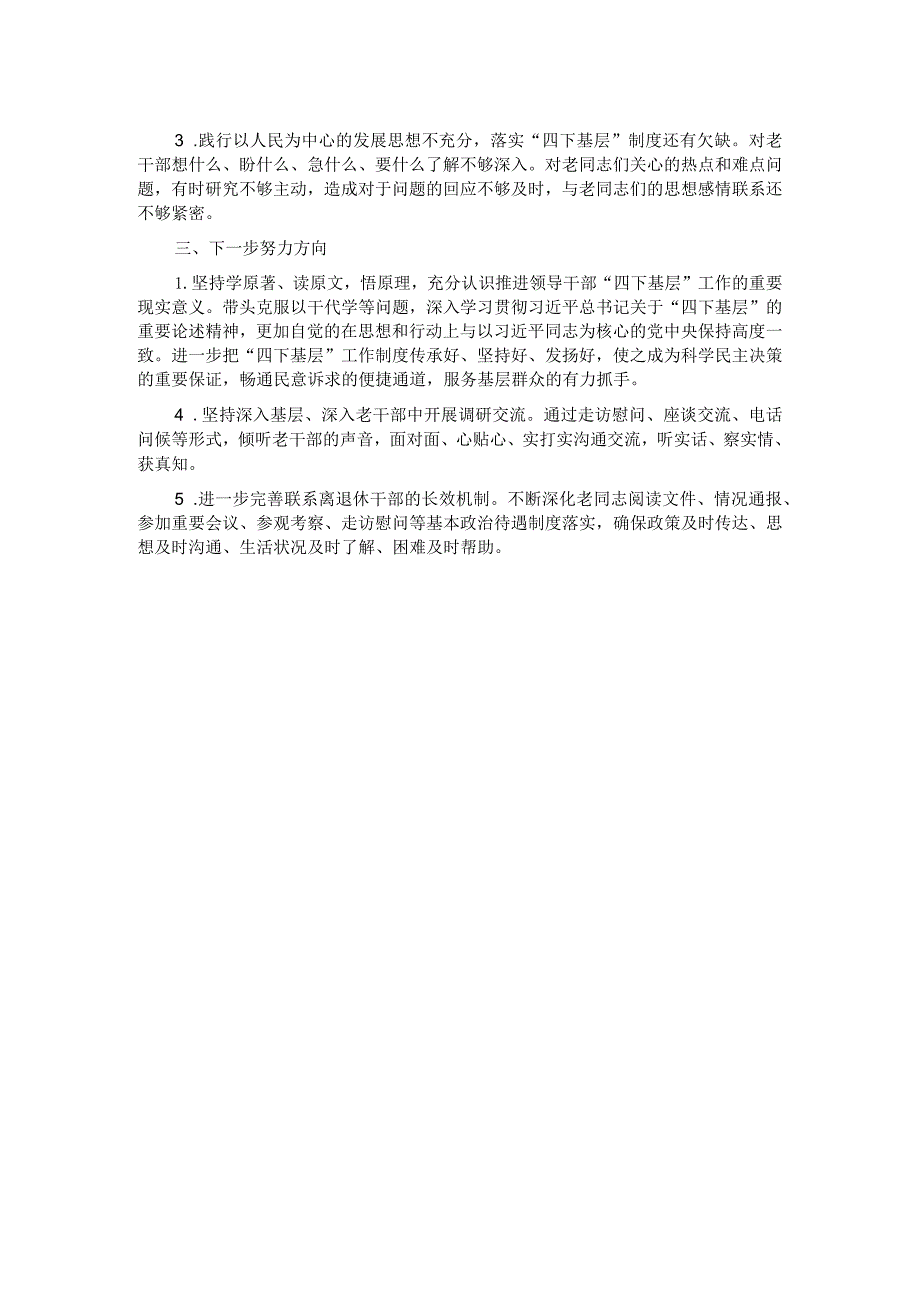 3 .践行以人民为中心的发展思想不充分，落实“四下基层”制度还有欠缺。对老干部想什么、盼什么、急什么、要什么了解不够深入。对老同志们关心的热点和难点问题，有时研究不够主动，造成对于问题的回应不够及时，与老同志们的思想感情联系还不够紧密。

三、下一步努力方向

1. 坚持学原著、读原文，悟原理，充分认识推进领导干部“四下基层”工作的重要现实意义。带头克服以干代学等问题，深入学习贯彻习近平总书记关于“四下基层”的重要论述精神，更加自觉的在思想和行动上与以习近平同志为核心的党中央保持高度一致。进一步把“四下基层”工作制度传承好、坚持好、发扬好，使之成为科学民主决策的重要保证，畅通民意诉求的便捷通道，服务基层群众的有力抓手。

4 .坚持深入基层、深入老干部中开展调研交流。通过走访慰问、座谈交流、电话问候等形式，倾听老干部的声音，面对面、心贴心、实打实沟通交流，听实话、察实情、获真知。

5 .进一步完善联系离退休干部的长效机制。不断深化老同志阅读文件、情况通报、参加重要会议、参观考察、走访慰问等基本政治待遇制度落实，确保政策及时传达、思想及时沟通、生活状况及时了解、困难及时帮助。